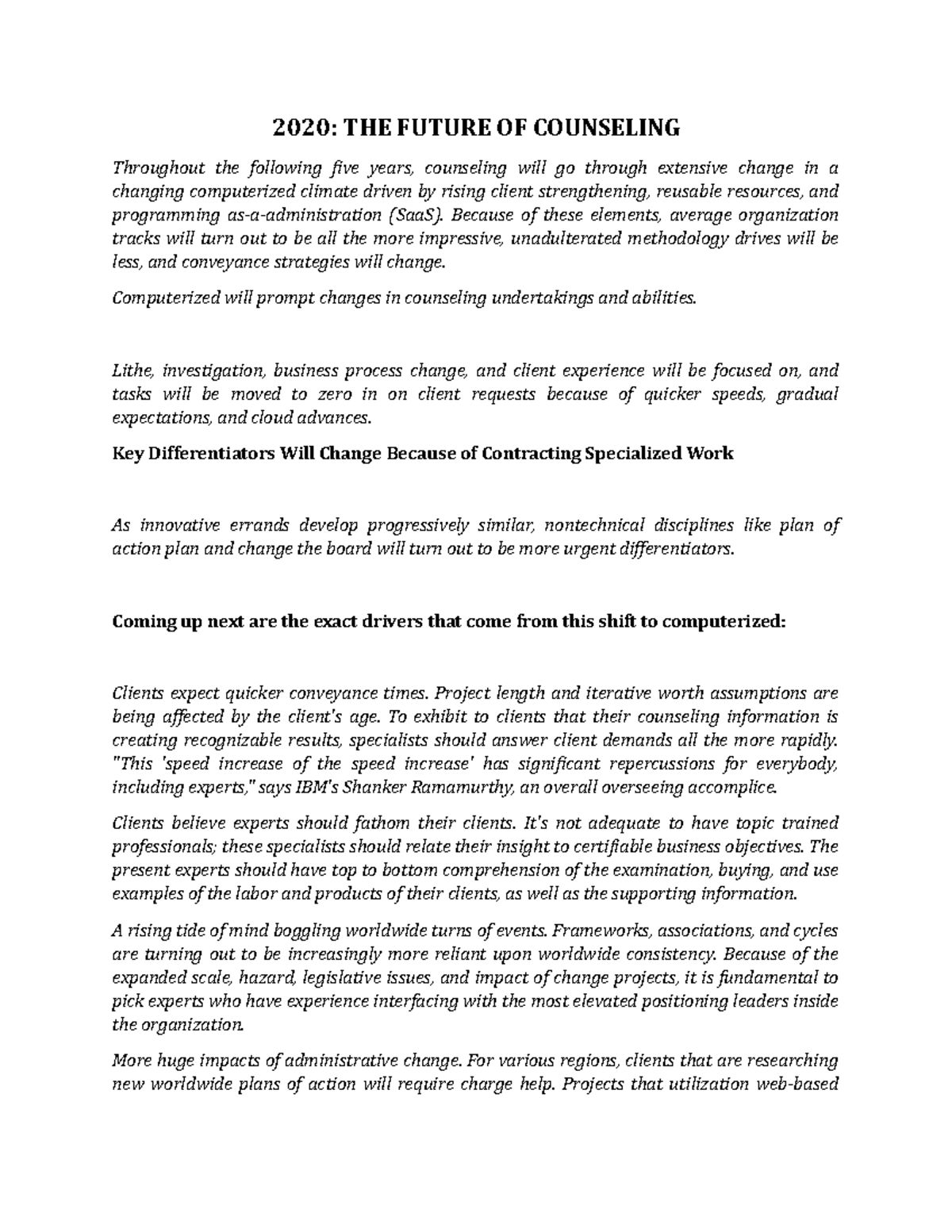 2020: THE FUTURE OF COUNSELING

Throughout the following five years, counseling will go through extensive change in a changing computerized climate driven by rising client strengthening, reusable resources, and programming as-a-administration (SaaS). Because of these elements, average organization tracks will turn out to be all the more impressive, unadulterated methodology drives will be less, and conveyance strategies will change.

Computerized will prompt changes in counseling undertakings and abilities.

Lithe, investigation, business process change, and client experience will be focused on, and tasks will be moved to zero in on client requests because of quicker speeds, gradual expectations, and cloud advances.

Key Differentiators Will Change Because of Contracting Specialized Work

As innovative errands develop progressively similar, nontechnical disciplines like plan of action plan and change the board will turn out to be more urgent differentiators.

Coming up next are the exact drivers that come from this shift to computerized:

Clients expect quicker conveyance times. Project length and iterative worth assumptions are being affected by the client's age. To exhibit to clients that their counseling information is creating recognizable results, specialists should answer client demands all the more rapidly. "This 'speed increase of the speed increase' has significant repercussions for everybody, including experts," says IBM's Shanker Ramamurthy, an overall overseeing accomplice.

Clients believe experts should fathom their clients. It's not adequate to have topic trained professionals; these specialists should relate their insight to certifiable business objectives. The present experts should have top to bottom comprehension of the examination, buying, and use examples of the labor and products of their clients, as well as the supporting information.

A rising tide of mind boggling worldwide turns of events. Frameworks, associations, and cycles are turning out to be increasingly more reliant upon worldwide consistency. Because of the expanded scale, hazard, legislative issues, and impact of change projects, it is fundamental to pick experts who have experience interfacing with the most elevated positioning leaders inside the organization.

More huge impacts of administrative change. For various regions, clients that are researching new worldwide plans of action will require charge help. Projects that utilization web-based